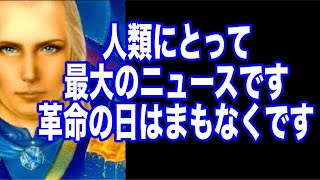 人類にとって
最大のニュースです
革命の日はまもなくです